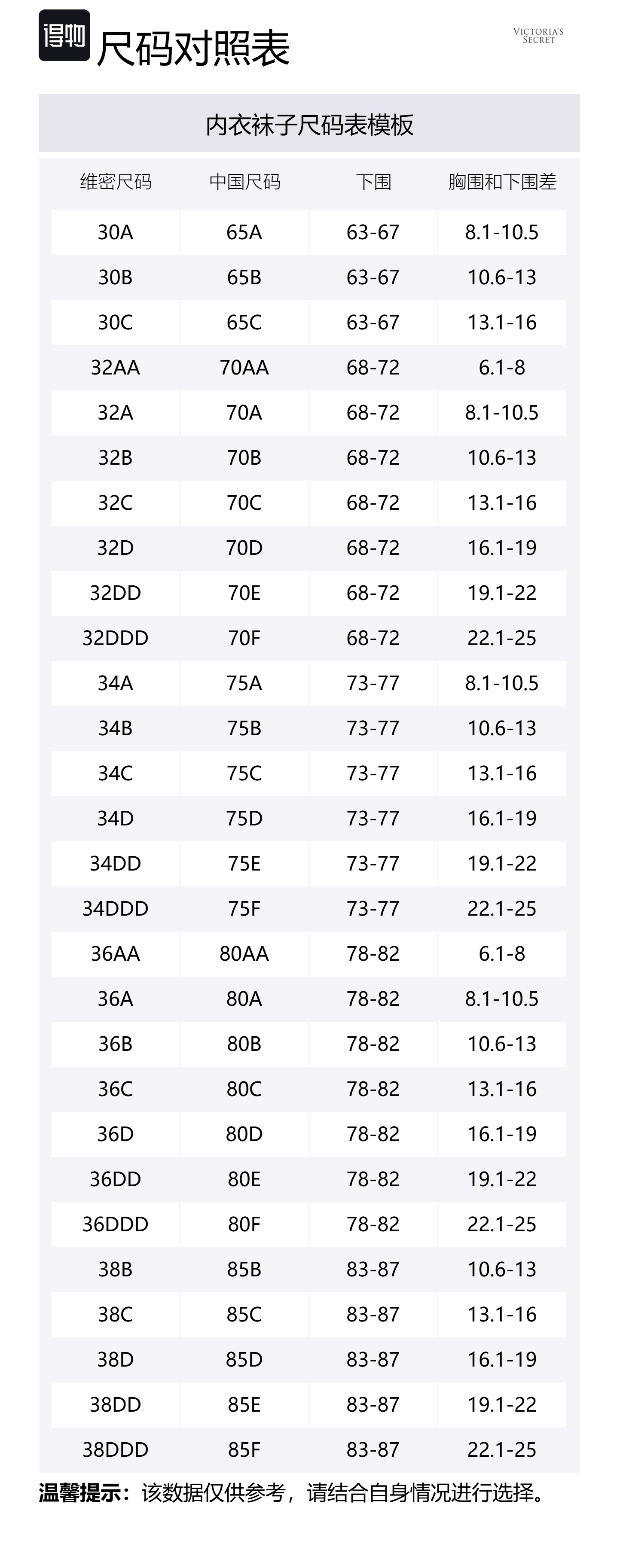 得物 尺码对照表

VICTORIA'S SECRET

内衣袜子尺码表模板

| 维密尺码 | 中国尺码 | 下围 | 胸围和下围差 |
|---|---|---|---|
| 30A | 65A | 63-67 | 8.1-10.5 |
| 30B | 65B | 63-67 | 10.6-13 |
| 30C | 65C | 63-67 | 13.1-16 |
| 32AA | 70AA | 68-72 | 6.1-8 |
| 32A | 70A | 68-72 | 8.1-10.5 |
| 32B | 70B | 68-72 | 10.6-13 |
| 32C | 70C | 68-72 | 13.1-16 |
| 32D | 70D | 68-72 | 16.1-19 |
| 32DD | 70E | 68-72 | 19.1-22 |
| 32DDD | 70F | 68-72 | 22.1-25 |
| 34A | 75A | 73-77 | 8.1-10.5 |
| 34B | 75B | 73-77 | 10.6-13 |
| 34C | 75C | 73-77 | 13.1-16 |
| 34D | 75D | 73-77 | 16.1-19 |
| 34DD | 75E | 73-77 | 19.1-22 |
| 34DDD | 75F | 73-77 | 22.1-25 |
| 36AA | 80AA | 78-82 | 6.1-8 |
| 36A | 80A | 78-82 | 8.1-10.5 |
| 36B | 80B | 78-82 | 10.6-13 |
| 36C | 80C | 78-82 | 13.1-16 |
| 36D | 80D | 78-82 | 16.1-19 |
| 36DD | 80E | 78-82 | 19.1-22 |
| 36DDD | 80F | 78-82 | 22.1-25 |
| 38B | 85B | 83-87 | 10.6-13 |
| 38C | 85C | 83-87 | 13.1-16 |
| 38D | 85D | 83-87 | 16.1-19 |
| 38DD | 85E | 83-87 | 19.1-22 |
| 38DDD | 85F | 83-87 | 22.1-25 |

温馨提示：该数据仅供参考，请结合自身情况进行选择。